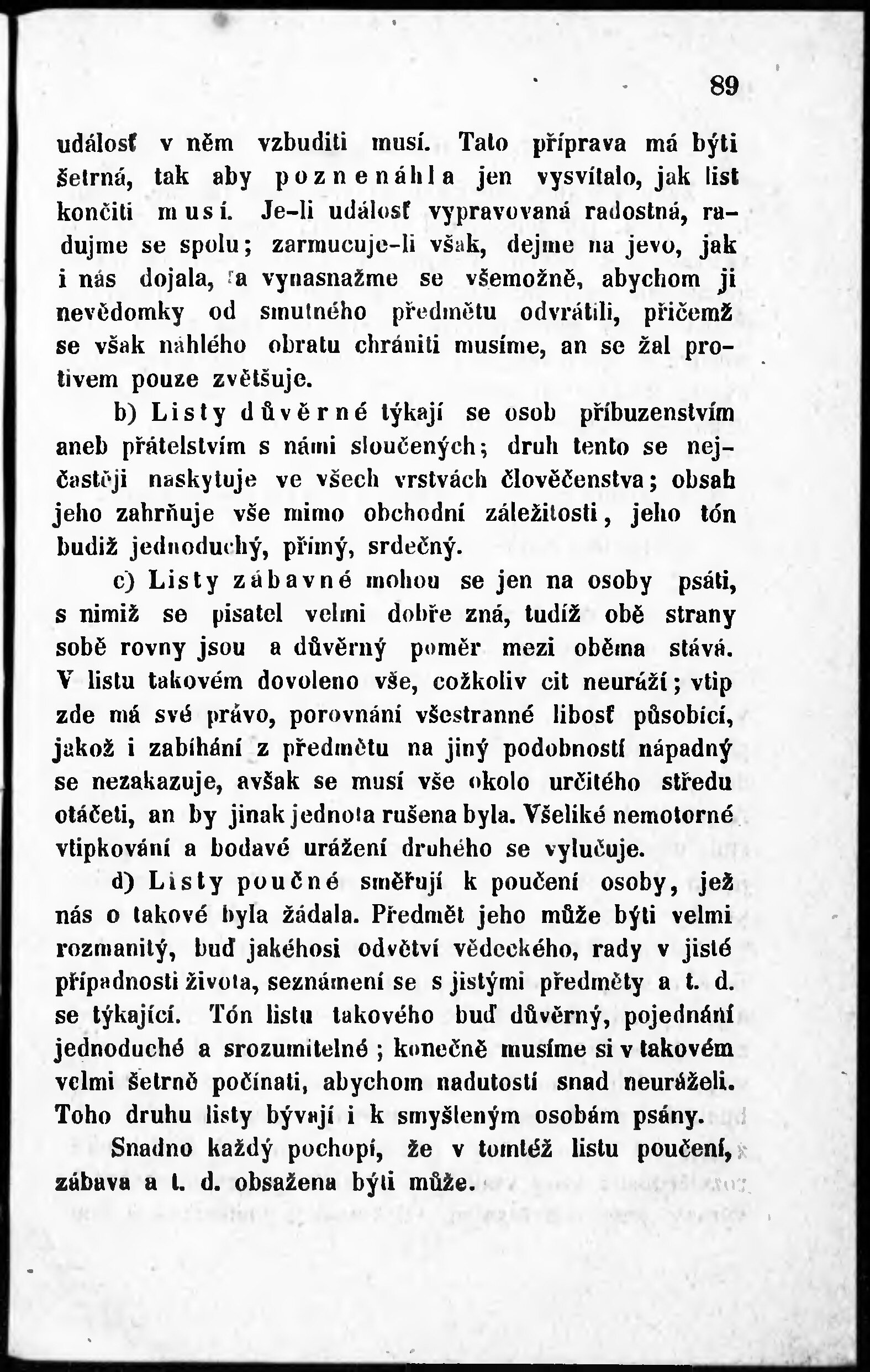 89

událosť v něm vzbuditi musí. Tato příprava má býti šetrná, tak aby poznenáhla jen vysvítalo, jak list končiti musí. Je-li událosť vypravovaná radostná, radujme se spolu; zarmucuje-li však, dejme na jevo, jak i nás dojala, a vynasnažme se všemožně, abychom ji nevědomky od smutného předmětu odvrátili, přičemž se však náhlého obratu chrániti musíme, an se žal protivem pouze zvětšuje.

b) Listy důvěrné týkají se osob příbuzenstvím aneb přátelstvím s námi sloučených; druh tento se nejčastěji naskytuje ve všech vrstvách člověčenstva; obsah jeho zahrňuje vše mimo obchodní záležitosti, jeho tón budiž jednoduchý, přímý, srdečný.

c) Listy zábavné mohou se jen na osoby psáti, s nimiž se pisatel velmi dobře zná, tudíž obě strany sobě rovny jsou a důvěrný poměr mezi oběma stává. V listu takovém dovoleno vše, cožkoliv cit neuráží; vtip zde má své právo, porovnání všestranné libosť působící, jakož i zabíhání z předmětu na jiný podobností nápadný se nezakazuje, avšak se musí vše okolo určitého středu otáčeti, an by jinak jednota rušena byla. Všeliké nemotorné vtipkování a bodavé urážení druhého se vylučuje.

d) Listy poučné směřují k poučení osoby, jež nás o takové byla žádala. Předmět jeho může býti velmi rozmanitý, buď jakéhosi odvětví vědeckého, rady v jisté případnosti života, seznámení se s jistými předměty a t. d. se týkající. Tón listu takového buď důvěrný, pojednání jednoduché a srozumitelné; konečně musíme si v takovém velmi šetrně počínati, abychom nadutostí snad neuráželi. Toho druhu listy bývají i k smyšleným osobám psány.

Snadno každý pochopí, že v tomtéž listu poučení, zábava a t. d. obsažena býti může.